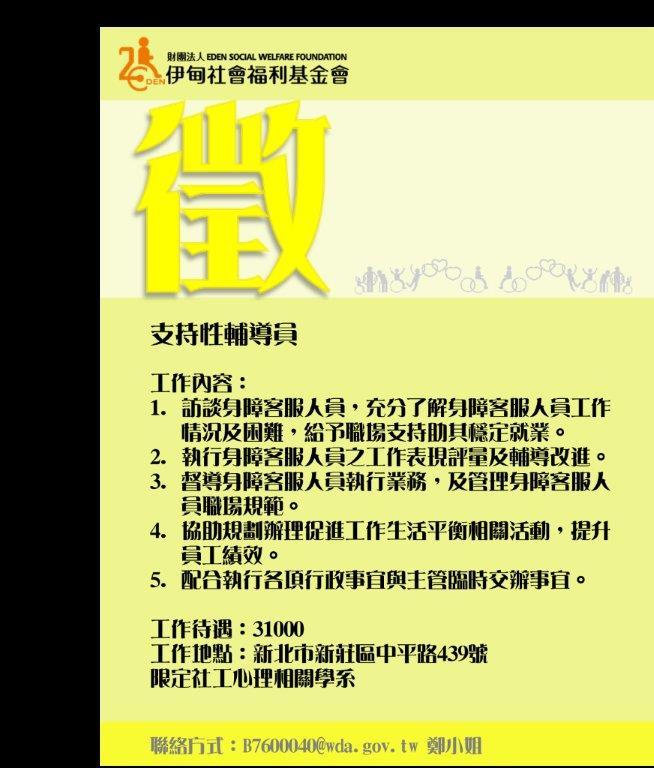 財團法人 EDEN SOCIAL WELFARE FOUNDATION
伊甸社會福利基金會

徵

支持性輔導員

工作內容：
1. 訪談身障客服人員，充分了解身障客服人員工作情況及困難，給予職場支持助其穩定就業。
2. 執行身障客服人員之工作表現評量及輔導改進。
3. 督導身障客服人員執行業務，及管理身障客服人員職場規範。
4. 協助規劃辦理促進工作生活平衡相關活動，提升員工績效。
5. 配合執行各項行政事宜與主管臨時交辦事宜。

工作待遇：31000
工作地點：新北市新莊區中平路439號
限定社工心理相關學系

聯絡方式：B7600040@wda.gov.tw 鄭小姐